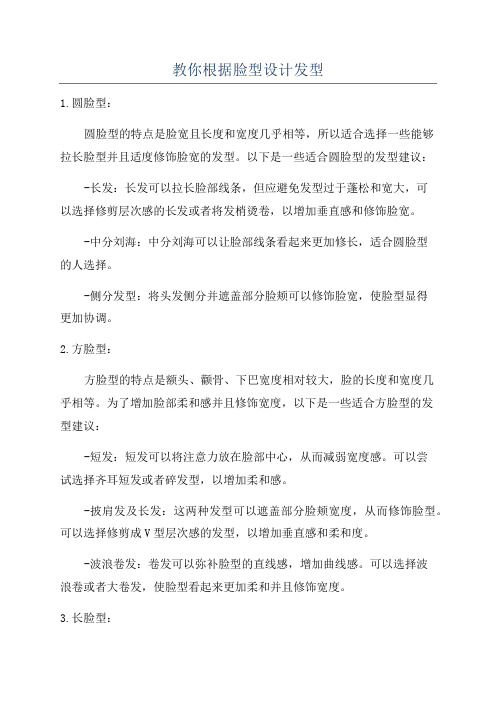 教你根据脸型设计发型

1.圆脸型：

圆脸型的特点是脸宽且长度和宽度几乎相等，所以适合选择一些能够拉长脸型并且适度修饰脸宽的发型。以下是一些适合圆脸型的发型建议：

-长发：长发可以拉长脸部线条，但应避免发型过于蓬松和宽大，可以选择修剪层次感的长发或者将发梢烫卷，以增加垂直感和修饰脸宽。

-中分刘海：中分刘海可以让脸部线条看起来更加修长，适合圆脸型的人选择。

-侧分发型：将头发侧分并遮盖部分脸颊可以修饰脸宽，使脸型显得更加协调。

2.方脸型：

方脸型的特点是额头、颧骨、下巴宽度相对较大，脸的长度和宽度几乎相等。为了增加脸部柔和感并且修饰宽度，以下是一些适合方脸型的发型建议：

-短发：短发可以将注意力放在脸部中心，从而减弱宽度感。可以尝试选择齐耳短发或者碎发型，以增加柔和感。

-披肩发及长发：这两种发型可以遮盖部分脸颊宽度，从而修饰脸型。可以选择修剪成V型层次感的发型，以增加垂直感和柔和度。

-波浪卷发：卷发可以弥补脸型的直线感，增加曲线感。可以选择波浪卷或者大卷发，使脸型看起来更加柔和并且修饰宽度。

3.长脸型：